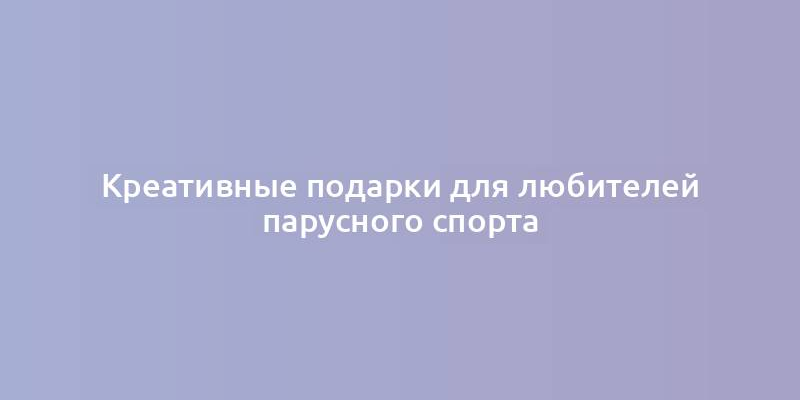 Креативные подарки для любителей парусного спорта